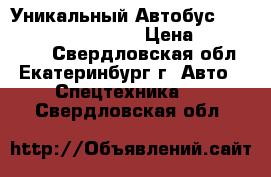 Уникальный Автобус
Цена
Свердловская обл
Екатеринбург г  Авто
Спецтехника
Свердловская обл

http://Объявлений.сайт